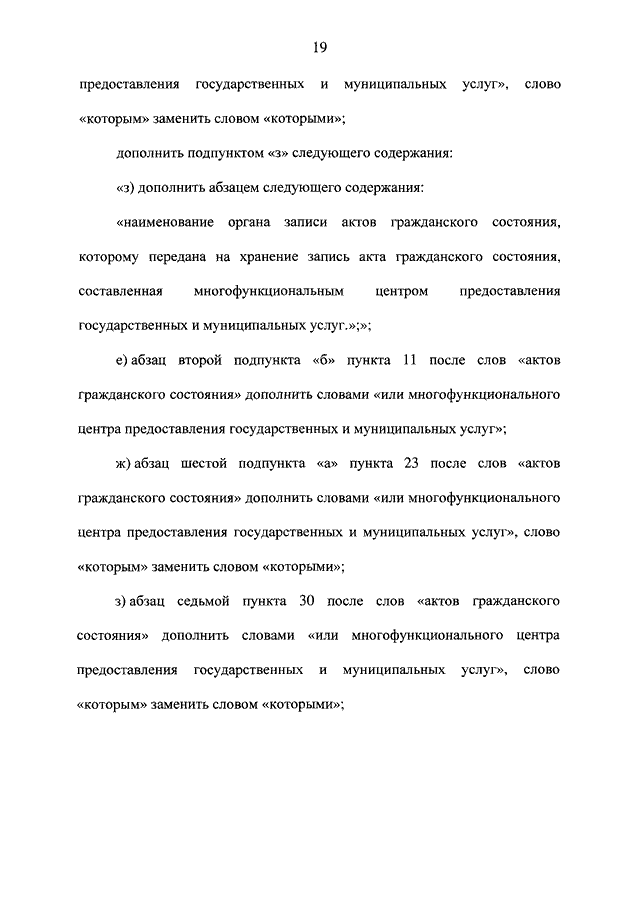 19

предоставления государственных и муниципальных услуг», слово «которым» заменить словом «которыми»;

дополнить подпунктом «з» следующего содержания:

«з) дополнить абзацем следующего содержания:

«наименование органа записи актов гражданского состояния, которому передана на хранение запись акта гражданского состояния, составленная многофункциональным центром предоставления государственных и муниципальных услуг.»;»;

е) абзац второй подпункта «б» пункта 11 после слов «актов гражданского состояния» дополнить словами «или многофункционального центра предоставления государственных и муниципальных услуг»;

ж) абзац шестой подпункта «а» пункта 23 после слов «актов гражданского состояния» дополнить словами «или многофункционального центра предоставления государственных и муниципальных услуг», слово «которым» заменить словом «которыми»;

з) абзац седьмой пункта 30 после слов «актов гражданского состояния» дополнить словами «или многофункционального центра предоставления государственных и муниципальных услуг», слово «которым» заменить словом «которыми»;